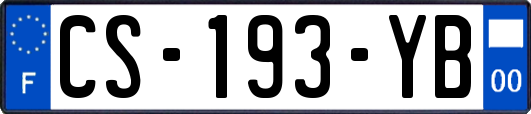 F
CS-193-YB
00